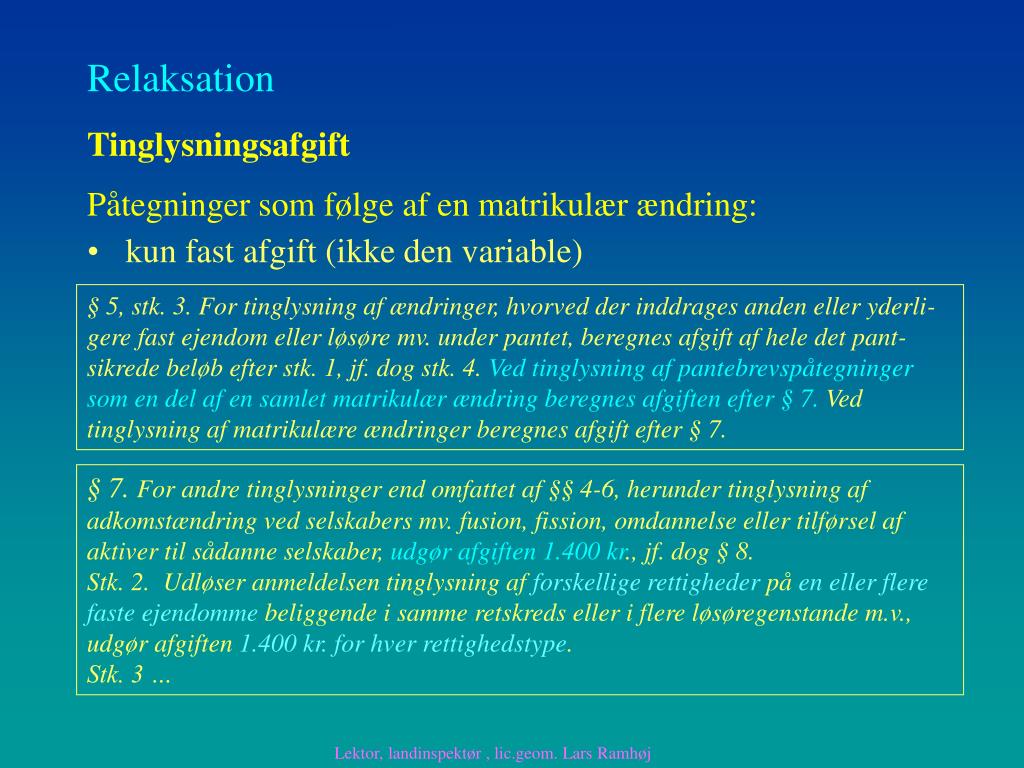 Relaksation

Tinglysningsafgift

Påtegninger som følge af en matrikulær ændring:

• kun fast afgift (ikke den variable)

§ 5, stk. 3. For tinglysning af ændringer, hvorved der inddrages anden eller yderligere fast ejendom eller løsøre mv. under pantet, beregnes afgift af hele det pantsikrede beløb efter stk. 1, jf. dog stk. 4. Ved tinglysning af pantebrevspåtegninger som en del af en samlet matrikulær ændring beregnes afgiften efter § 7. Ved tinglysning af matrikulære ændringer beregnes afgift efter § 7.

§ 7. For andre tinglysninger end omfattet af §§ 4-6, herunder tinglysning af adkomstændring ved selskabers mv. fusion, fission, omdannelse eller tilførsel af aktiver til sådanne selskaber, udgør afgiften 1.400 kr., jf. dog § 8.
Stk. 2. Udløser anmeldelsen tinglysning af forskellige rettigheder på en eller flere faste ejendomme beliggende i samme retskreds eller i flere løsøregenstande m.v., udgør afgiften 1.400 kr. for hver rettighedstype.
Stk. 3 ...

Lektor, landinspektør , lic.geom. Lars Ramhøj